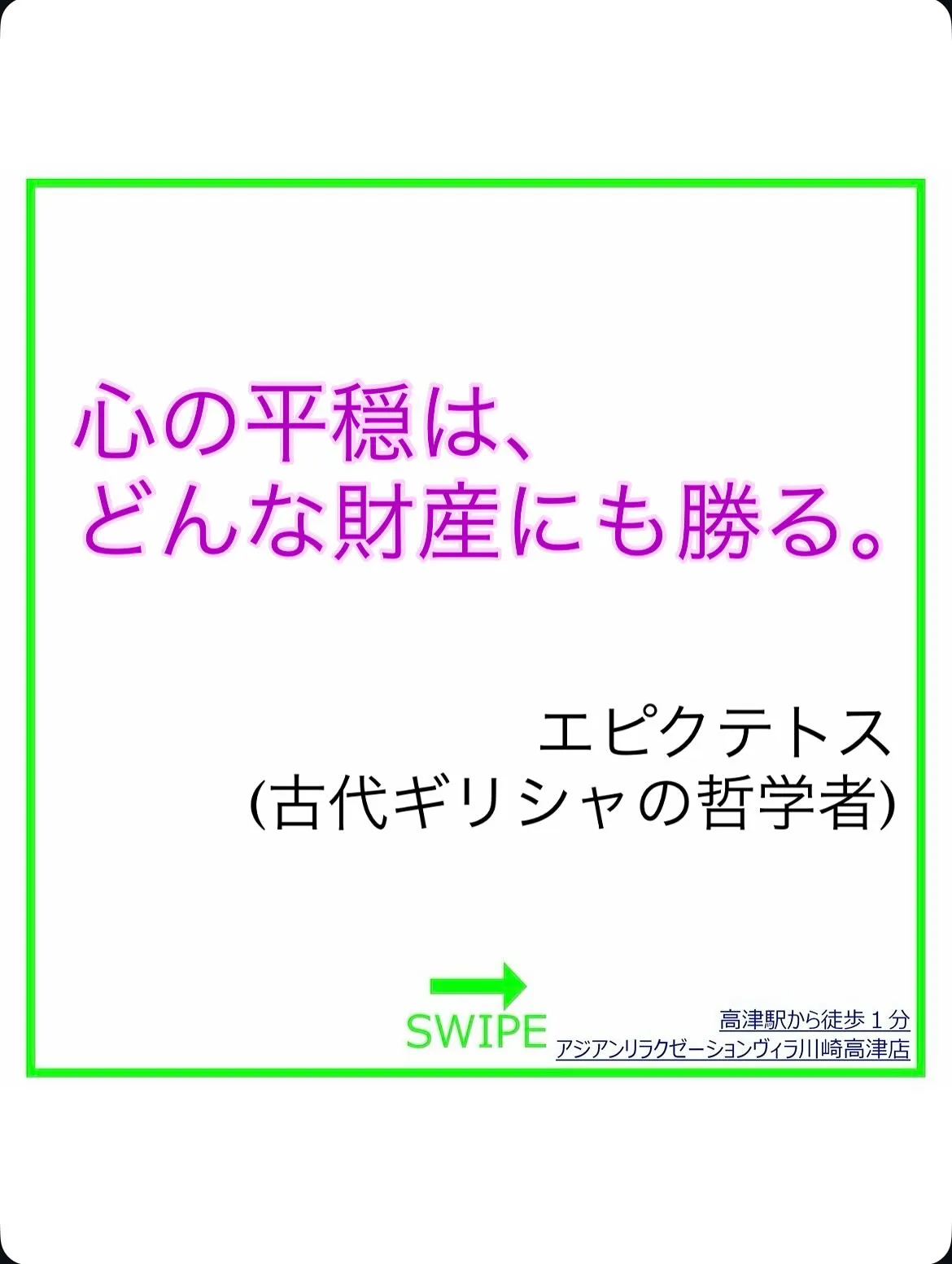 心の平穏は、
どんな財産にも勝る。

エピクテトス
(古代ギリシャの哲学者)

SWIPE

高津駅から徒歩１分
アジアンリラクゼーションヴィラ川崎高津店